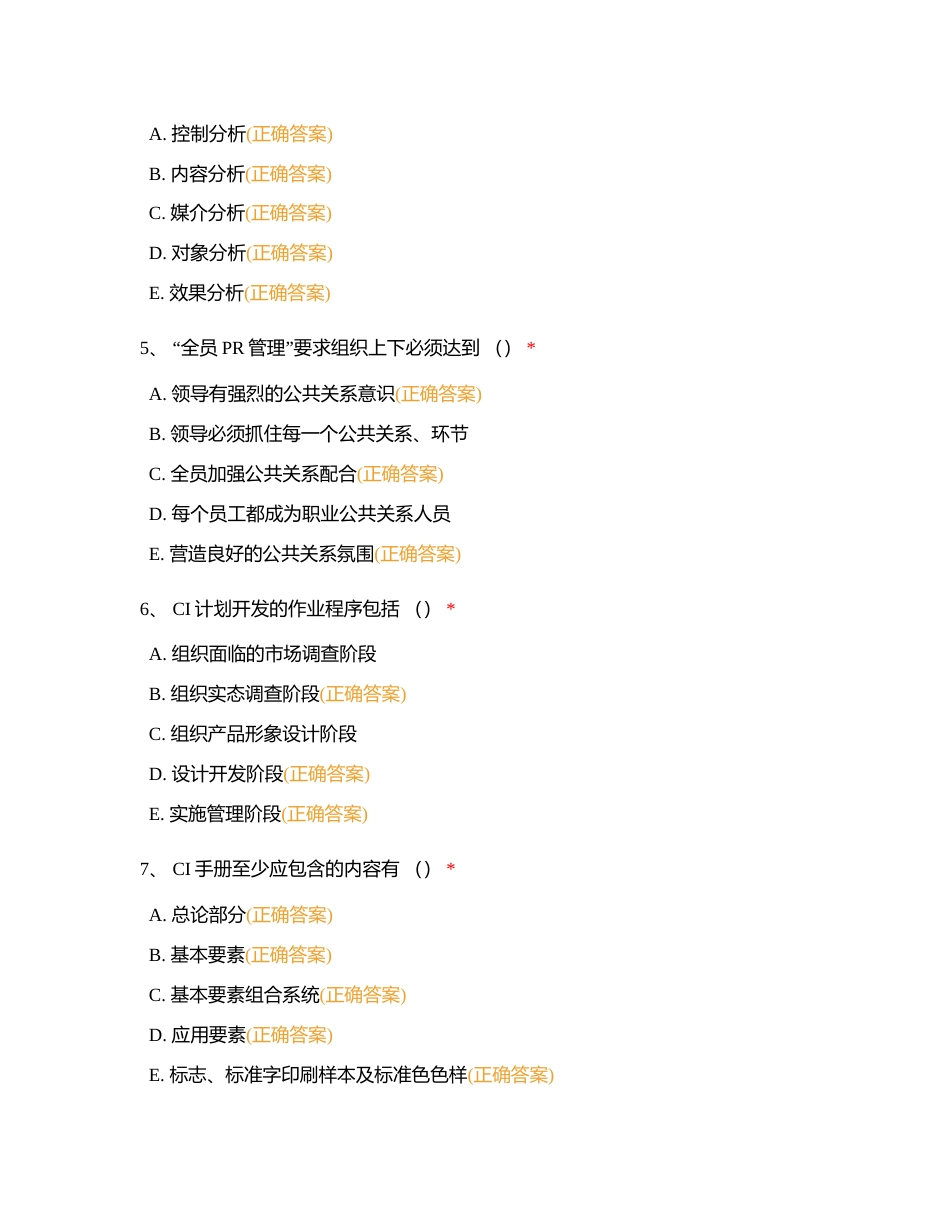 A. 控制分析(正确答案)

B. 内容分析(正确答案)

C. 媒介分析(正确答案)

D. 对象分析(正确答案)

E. 效果分析(正确答案)

5、 “全员 PR 管理”要求组织上下必须达到 （） *

A. 领导有强烈的公共关系意识(正确答案)

B. 领导必须抓住每一个公共关系、环节

C. 全员加强公共关系配合(正确答案)

D. 每个员工都成为职业公共关系人员

E. 营造良好的公共关系氛围(正确答案)

6、 CI 计划开发的作业程序包括 （） *

A. 组织面临的市场调查阶段

B. 组织实态调查阶段(正确答案)

C. 组织产品形象设计阶段

D. 设计开发阶段(正确答案)

E. 实施管理阶段(正确答案)

7、 CI 手册至少应包含的内容有 （） *

A. 总论部分(正确答案)

B. 基本要素(正确答案)

C. 基本要素组合系统(正确答案)

D. 应用要素(正确答案)

E. 标志、标准字印刷样本及标准色色样(正确答案)